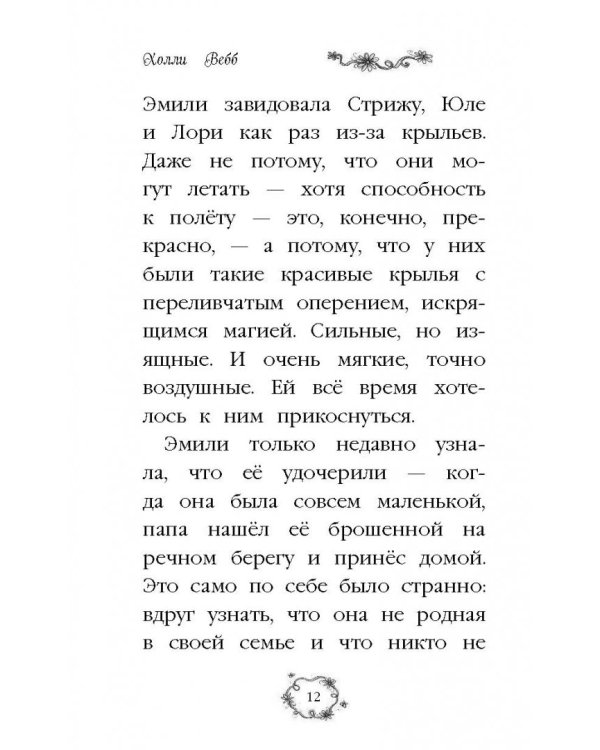 Холли Вебб

Эмили завидовала Стрижу, Юле и Лори как раз из-за крыльев. Даже не потому, что они могут летать — хотя способность к полёту — это, конечно, прекрасно, — а потому, что у них были такие красивые крылья с переливчатым оперением, искрящимся магией. Сильные, но изящные. И очень мягкие, точно воздушные. Ей всё время хотелось к ним прикоснуться.

Эмили только недавно узнала, что её удочерили — когда она была совсем маленькой, папа нашёл её брошенной на речном берегу и принёс домой. Это само по себе было странно: вдруг узнать, что она не родная в своей семье и что никто не

12